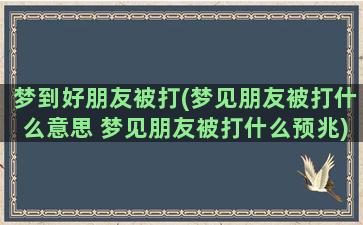 梦到好朋友被打(梦见朋友被打什么意思 梦见朋友被打什么预兆)